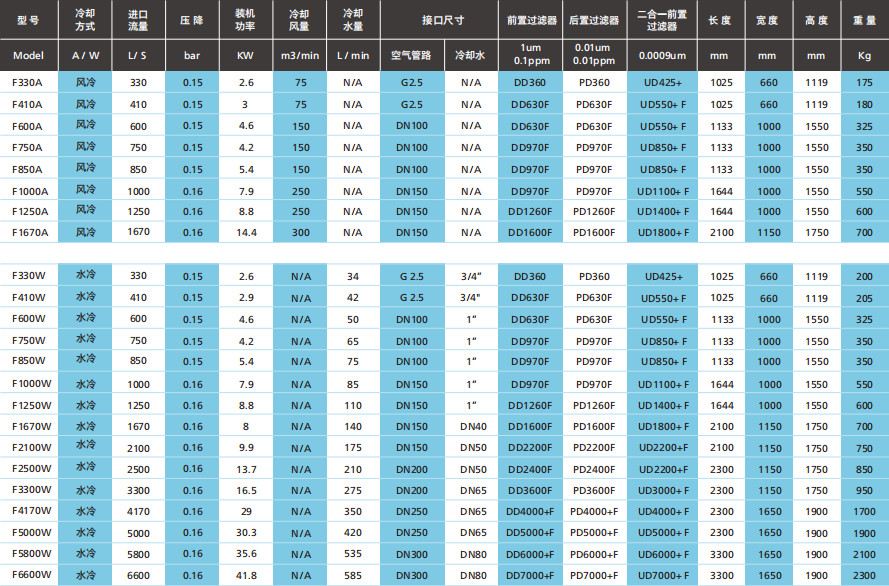 | 型号 | 冷却方式 | 进口流量 | 压降 | 装机功率 | 冷却风量 | 冷却水量 | 接口尺寸 | | 前置过滤器 | 后置过滤器 | 二合一前置过滤器 | 长度 | 宽度 | 高度 | 重量 |
|---|---|---|---|---|---|---|---|---|---|---|---|---|---|---|---|
| Model | A / W | L/ S | bar | KW | m3/min | L / min | 空气管路 | 冷却水 | 1um 0.1ppm | 0.01um 0.01ppm | 0.0009um | mm | mm | mm | Kg |
| F330A | 风冷 | 330 | 0.15 | 2.6 | 75 | N/A | G2.5 | N/A | DD360 | PD360 | UD425+ | 1025 | 660 | 1119 | 175 |
| F410A | 风冷 | 410 | 0.15 | 3 | 75 | N/A | G2.5 | N/A | DD630F | PD630F | UD550+ F | 1025 | 660 | 1119 | 180 |
| F600A | 风冷 | 600 | 0.15 | 4.6 | 150 | N/A | DN100 | N/A | DD630F | PD630F | UD550+ F | 1133 | 1000 | 1550 | 325 |
| F750A | 风冷 | 750 | 0.15 | 4.2 | 150 | N/A | DN100 | N/A | DD970F | PD970F | UD850+ F | 1133 | 1000 | 1550 | 350 |
| F850A | 风冷 | 850 | 0.15 | 5.4 | 150 | N/A | DN100 | N/A | DD970F | PD970F | UD850+ F | 1133 | 1000 | 1550 | 350 |
| F1000A | 风冷 | 1000 | 0.16 | 7.9 | 250 | N/A | DN150 | N/A | DD970F | PD970F | UD1100+ F | 1644 | 1000 | 1550 | 550 |
| F1250A | 风冷 | 1250 | 0.16 | 8.8 | 250 | N/A | DN150 | N/A | DD1260F | PD1260F | UD1400+ F | 1644 | 1000 | 1550 | 600 |
| F1670A | 风冷 | 1670 | 0.16 | 14.4 | 300 | N/A | DN150 | N/A | DD1600F | PD1600F | UD1800+ F | 2100 | 1150 | 1750 | 700 |
| F330W | 水冷 | 330 | 0.15 | 2.6 | N/A | 34 | G 2.5 | 3/4" | DD360 | PD360 | UD425+ | 1025 | 660 | 1119 | 200 |
| F410W | 水冷 | 410 | 0.15 | 2.9 | N/A | 42 | G 2.5 | 3/4" | DD630F | PD630F | UD550+ F | 1025 | 660 | 1119 | 205 |
| F600W | 水冷 | 600 | 0.15 | 4.6 | N/A | 50 | DN100 | 1" | DD630F | PD630F | UD550+ F | 1133 | 1000 | 1550 | 325 |
| F750W | 水冷 | 750 | 0.15 | 4.2 | N/A | 65 | DN100 | 1" | DD970F | PD970F | UD850+ F | 1133 | 1000 | 1550 | 350 |
| F850W | 水冷 | 850 | 0.15 | 5.4 | N/A | 75 | DN100 | 1" | DD970F | PD970F | UD850+ F | 1133 | 1000 | 1550 | 350 |
| F1000W | 水冷 | 1000 | 0.16 | 7.9 | N/A | 85 | DN150 | 1" | DD970F | PD970F | UD1100+ F | 1644 | 1000 | 1550 | 550 |
| F1250W | 水冷 | 1250 | 0.16 | 8.8 | N/A | 110 | DN150 | 1" | DD1260F | PD1260F | UD1400+ F | 1644 | 1000 | 1550 | 600 |
| F1670W | 水冷 | 1670 | 0.16 | 8 | N/A | 140 | DN150 | DN40 | DD1600F | PD1600F | UD1800+ F | 2100 | 1150 | 1750 | 700 |
| F2100W | 水冷 | 2100 | 0.16 | 9.9 | N/A | 175 | DN150 | DN50 | DD2200F | PD2200F | UD2200+ F | 2100 | 1150 | 1750 | 750 |
| F2500W | 水冷 | 2500 | 0.16 | 13.7 | N/A | 210 | DN200 | DN50 | DD2400F | PD2400F | UD2200+ F | 2300 | 1150 | 1750 | 850 |
| F3300W | 水冷 | 3300 | 0.16 | 16.5 | N/A | 275 | DN200 | DN65 | DD3600F | PD3600F | UD3000+ F | 2300 | 1150 | 1750 | 950 |
| F4170W | 水冷 | 4170 | 0.16 | 29 | N/A | 350 | DN250 | DN65 | DD4000+F | PD4000+F | UD4000+ F | 2300 | 1650 | 1900 | 1700 |
| F5000W | 水冷 | 5000 | 0.16 | 30.3 | N/A | 420 | DN250 | DN65 | DD5000+F | PD5000+F | UD5000+ F | 2300 | 1650 | 1900 | 1900 |
| F5800W | 水冷 | 5800 | 0.16 | 35.6 | N/A | 535 | DN300 | DN80 | DD6000+F | PD6000+F | UD6000+ F | 3300 | 1650 | 1900 | 2100 |
| F6600W | 水冷 | 6600 | 0.16 | 41.8 | N/A | 585 | DN300 | DN80 | DD7000+F | PD7000+F | UD7000+ F | 3300 | 1650 | 1900 | 2300 |